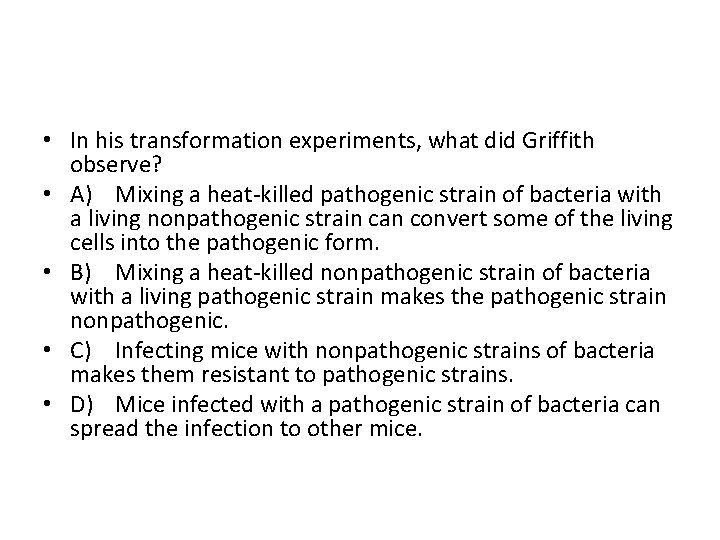 • In his transformation experiments, what did Griffith observe?
• A) Mixing a heat-killed pathogenic strain of bacteria with a living nonpathogenic strain can convert some of the living cells into the pathogenic form.
• B) Mixing a heat-killed nonpathogenic strain of bacteria with a living pathogenic strain makes the pathogenic strain nonpathogenic.
• C) Infecting mice with nonpathogenic strains of bacteria makes them resistant to pathogenic strains.
• D) Mice infected with a pathogenic strain of bacteria can spread the infection to other mice.